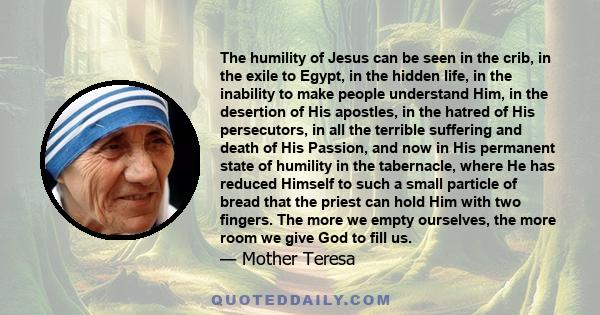 The humility of Jesus can be seen in the crib, in the exile to Egypt, in the hidden life, in the inability to make people understand Him, in the desertion of His apostles, in the hatred of His persecutors, in all the terrible suffering and death of His Passion, and now in His permanent state of humility in the tabernacle, where He has reduced Himself to such a small particle of bread that the priest can hold Him with two fingers. The more we empty ourselves, the more room we give God to fill us.
— Mother Teresa

QUOTEDDAILY.COM